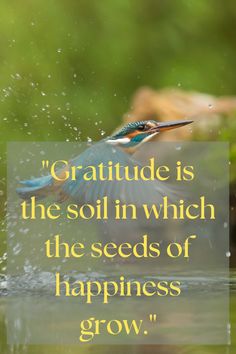 "Gratitude is the soil in which the seeds of happiness grow."